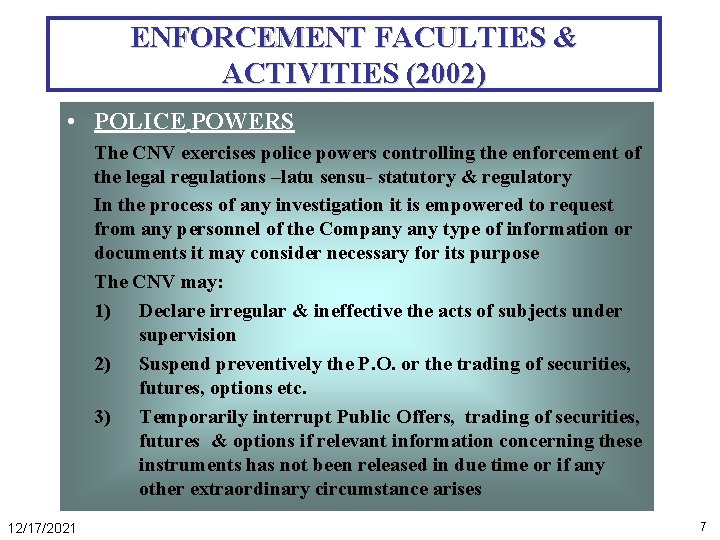 ENFORCEMENT FACULTIES & ACTIVITIES (2002)

• POLICE POWERS

The CNV exercises police powers controlling the enforcement of the legal regulations –latu sensu- statutory & regulatory

In the process of any investigation it is empowered to request from any personnel of the Company any type of information or documents it may consider necessary for its purpose

The CNV may:

1) Declare irregular & ineffective the acts of subjects under supervision

2) Suspend preventively the P.O. or the trading of securities, futures, options etc.

3) Temporarily interrupt Public Offers, trading of securities, futures & options if relevant information concerning these instruments has not been released in due time or if any other extraordinary circumstance arises

12/17/2021

7